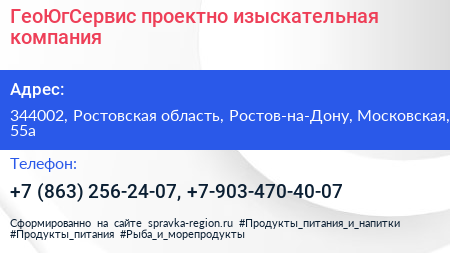 ГеоЮгСервис проектно изыскательная компания

Адрес:

344002, Ростовская область, Ростов-на-Дону, Московская, 55а

Телефон:

+7 (863) 256-24-07, +7-903-470-40-07

Сформированно на сайте spravka-region.ru #Продукты_питания_и_напитки #Продукты_питания #Рыба_и_морепродукты